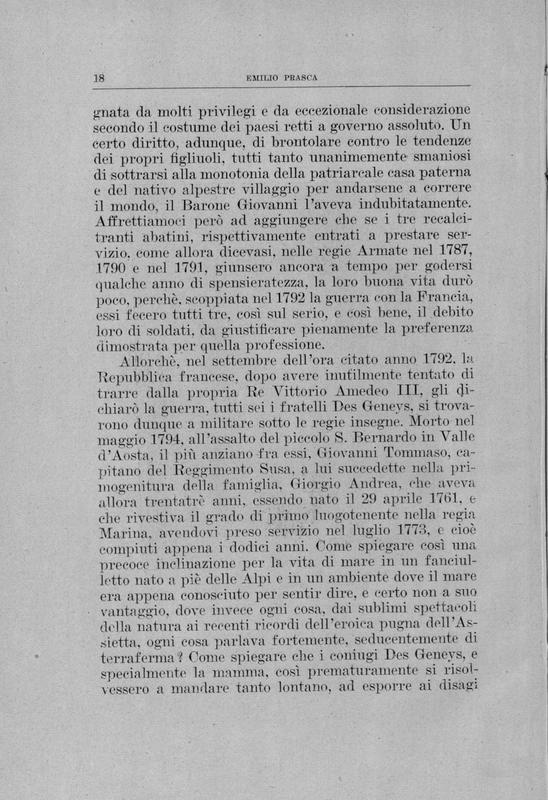 18 EMILIO PRASCA

gnata da molti privilegi e da eccezionale considerazione secondo il costume dei paesi retti a governo assoluto. Un certo diritto, adunque, di brontolare contro le tendenze dei propri figliuoli, tutti tanto unanimemente smaniosi di sottrarsi alla monotonia della patriarcale casa paterna e del nativo alpestre villaggio per andarsene a correre il mondo, il Barone Giovanni l'aveva indubitatamente. Affrettiamoci però ad aggiungere che se i tre recalcitranti abatini, rispettivamente entrati a prestare servizio, come allora dicevasi, nelle regie Armate nel 1787, 1790 e nel 1791, giunsero ancora a tempo per godersi qualche anno di spensieratezza, la loro buona vita durò poco, perchè, scoppiata nel 1792 la guerra con la Francia, essi fecero tutti tre, così sul serio, e così bene, il debito loro di soldati, da giustificare pienamente la preferenza dimostrata per quella professione.

Allorchè, nel settembre dell'ora citato anno 1792, la Repubblica francese, dopo avere inutilmente tentato di trarre dalla propria Re Vittorio Amedeo III, gli dichiarò la guerra, tutti sei i fratelli Des Geneys, si trovarono dunque a militare sotto le regie insegne. Morto nel maggio 1794, all'assalto del piccolo S. Bernardo in Valle d'Aosta, il più anziano fra essi, Giovanni Tommaso, capitano del Reggimento Susa, a lui succedette nella primogenitura della famiglia, Giorgio Andrea, che aveva allora trentatrè anni, essendo nato il 29 aprile 1761, e che rivestiva il grado di primo luogotenente nella regia Marina, avendovi preso servizio nel luglio 1773, e cioè compiuti appena i dodici anni. Come spiegare così una precoce inclinazione per la vita di mare in un fanciulletto nato a piè delle Alpi e in un ambiente dove il mare era appena conosciuto per sentir dire, e certo non a suo vantaggio, dove invece ogni cosa, dai sublimi spettacoli della natura ai recenti ricordi dell'eroica pugna dell'Assietta, ogni cosa parlava fortemente, seducentemente di terraferma? Come spiegare che i coniugi Des Geneys, e specialmente la mamma, così prematuramente si risolvessero a mandare tanto lontano, ad esporre ai disagi